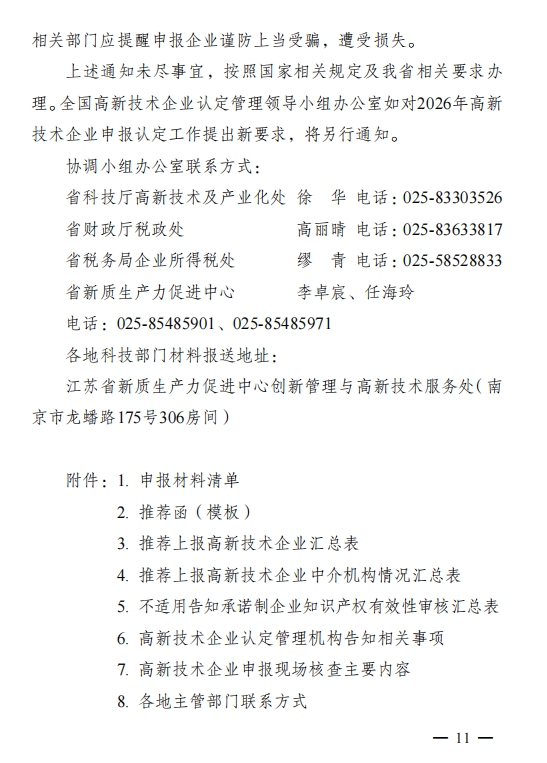 相关部门应提醒申报企业谨防上当受骗，遭受损失。

上述通知未尽事宜，按照国家相关规定及我省相关要求办理。全国高新技术企业认定管理领导小组办公室如对2026年高新技术企业申报认定工作提出新要求，将另行通知。

协调小组办公室联系方式：

省科技厅高新技术及产业化处　徐　华　电话：025-83303526

省财政厅税政处　高丽晴　电话：025-83633817

省税务局企业所得税处　缪　青　电话：025-58528833

省新质生产力促进中心　李卓宸、任海玲

电话：025-85485901、025-85485971

各地科技部门材料报送地址：

江苏省新质生产力促进中心创新管理与高新技术服务处（南京市龙蟠路175号306房间）

附件：1. 申报材料清单

2. 推荐函（模板）

3. 推荐上报高新技术企业汇总表

4. 推荐上报高新技术企业中介机构情况汇总表

5. 不适用告知承诺制企业知识产权有效性审核汇总表

6. 高新技术企业认定管理机构告知相关事项

7. 高新技术企业申报现场核查主要内容

8. 各地主管部门联系方式

— 11 —